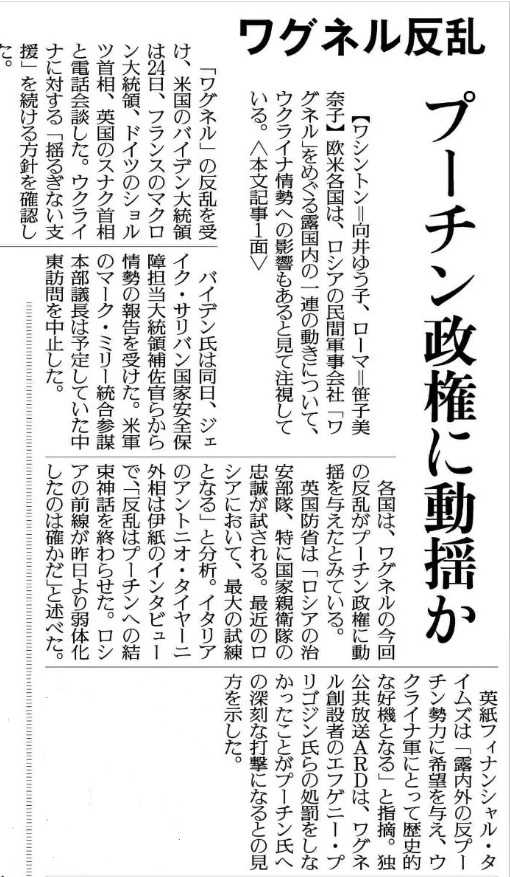 ワグネル反乱

プーチン政権に動揺か

【ワシントン＝向井ゆう子、ローマ＝笹子美奈子】欧米各国は、ロシアの民間軍事会社「ワグネル」をめぐる露国内の一連の動きについて、ウクライナ情勢への影響もあると見て注視している。＜本文記事1面＞

「ワグネル」の反乱を受け、米国のバイデン大統領は24日、フランスのマクロン大統領、ドイツのショルツ首相、英国のスナク首相と電話会談した。ウクライナに対する「揺るぎない支援」を続ける方針を確認した。

バイデン氏は同日、ジェイク・サリバン国家安全保障担当大統領補佐官らから情勢の報告を受けた。米軍のマーク・ミリー統合参謀本部議長は予定していた中東訪問を中止した。

各国は、ワグネルの今回の反乱がプーチン政権に動揺を与えたとみている。

英国防省は「ロシアの治安部隊、特に国家親衛隊の忠誠が試される。最近のロシアにおいて、最大の試練となる」と分析。イタリアのアントニオ・タイヤーニ外相は伊紙のインタビューで、「反乱はプーチンへの結束神話を終わらせた。ロシアの前線が昨日より弱体化したのは確かだ」と述べた。

英紙フィナンシャル・タイムズは「露内外の反プーチン勢力に希望を与え、ウクライナ軍にとって歴史的な好機となる」と指摘。独公共放送ARDは、ワグネル創設者のエフゲニー・プリゴジン氏らの処罰をしなかったことがプーチン氏への深刻な打撃になるとの見方を示した。